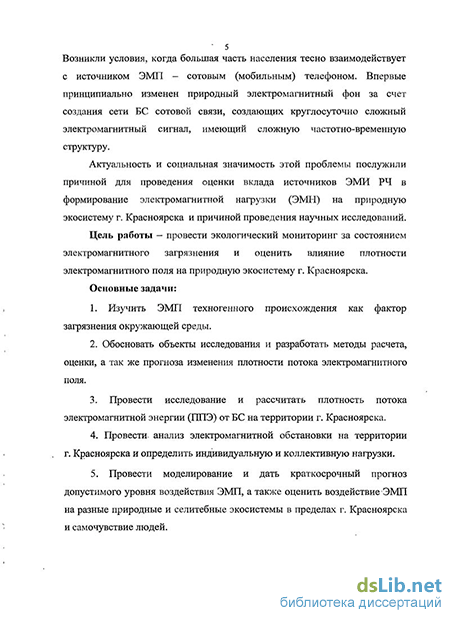 5

Возникли условия, когда большая часть населения тесно взаимодействует с источником ЭМП – сотовым (мобильным) телефоном. Впервые принципиально изменен природный электромагнитный фон за счет создания сети БС сотовой связи, создающих круглосуточно сложный электромагнитный сигнал, имеющий сложную частотно-временную структуру.

Актуальность и социальная значимость этой проблемы послужили причиной для проведения оценки вклада источников ЭМИ РЧ в формирование электромагнитной нагрузки (ЭМН) на природную экосистему г. Красноярска и причиной проведения научных исследований.

Цель работы – провести экологический мониторинг за состоянием электромагнитного загрязнения и оценить влияние плотности электромагнитного поля на природную экосистему г. Красноярска.

Основные задачи:

1. Изучить ЭМП техногенного происхождения как фактор загрязнения окружающей среды.

2. Обосновать объекты исследования и разработать методы расчета, оценки, а так же прогноза изменения плотности потока электромагнитного поля.

3. Провести исследование и рассчитать плотность потока электромагнитной энергии (ППЭ) от БС на территории г. Красноярска.

4. Провести анализ электромагнитной обстановки на территории г. Красноярска и определить индивидуальную и коллективную нагрузки.

5. Провести моделирование и дать краткосрочный прогноз допустимого уровня воздействия ЭМП, а также оценить воздействие ЭМП на разные природные и селитебные экосистемы в пределах г. Красноярска и самочувствие людей.

dsLib.net
библиотека диссертаций